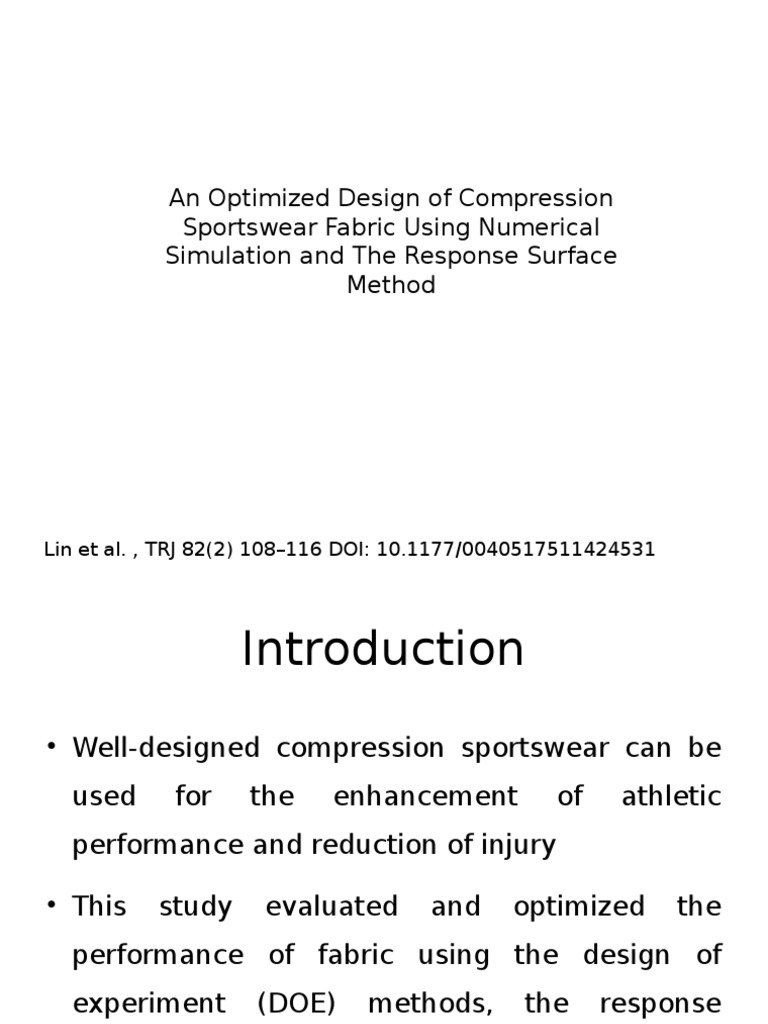 An Optimized Design of Compression Sportswear Fabric Using Numerical Simulation and The Response Surface Method

Lin et al. , TRJ 82(2) 108–116 DOI: 10.1177/0040517511424531

Introduction

• Well-designed compression sportswear can be used for the enhancement of athletic performance and reduction of injury

• This study evaluated and optimized the performance of fabric using the design of experiment (DOE) methods, the response